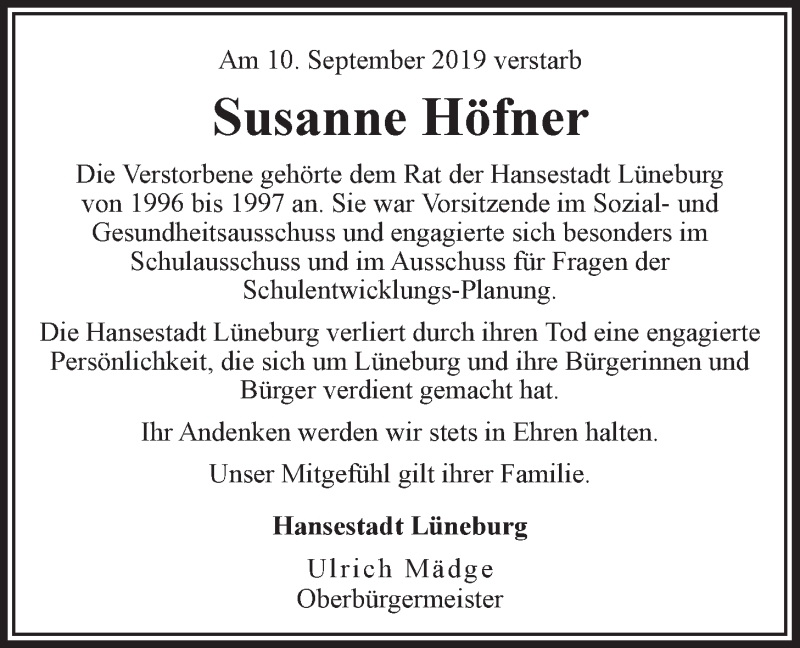 Am 10. September 2019 verstarb

Susanne Höfner

Die Verstorbene gehörte dem Rat der Hansestadt Lüneburg von 1996 bis 1997 an. Sie war Vorsitzende im Sozial- und Gesundheitsausschuss und engagierte sich besonders im Schulausschuss und im Ausschuss für Fragen der Schulentwicklungs-Planung.

Die Hansestadt Lüneburg verliert durch ihren Tod eine engagierte Persönlichkeit, die sich um Lüneburg und ihre Bürgerinnen und Bürger verdient gemacht hat.

Ihr Andenken werden wir stets in Ehren halten.

Unser Mitgefühl gilt ihrer Familie.

Hansestadt Lüneburg

Ulrich Mädge
Oberbürgermeister